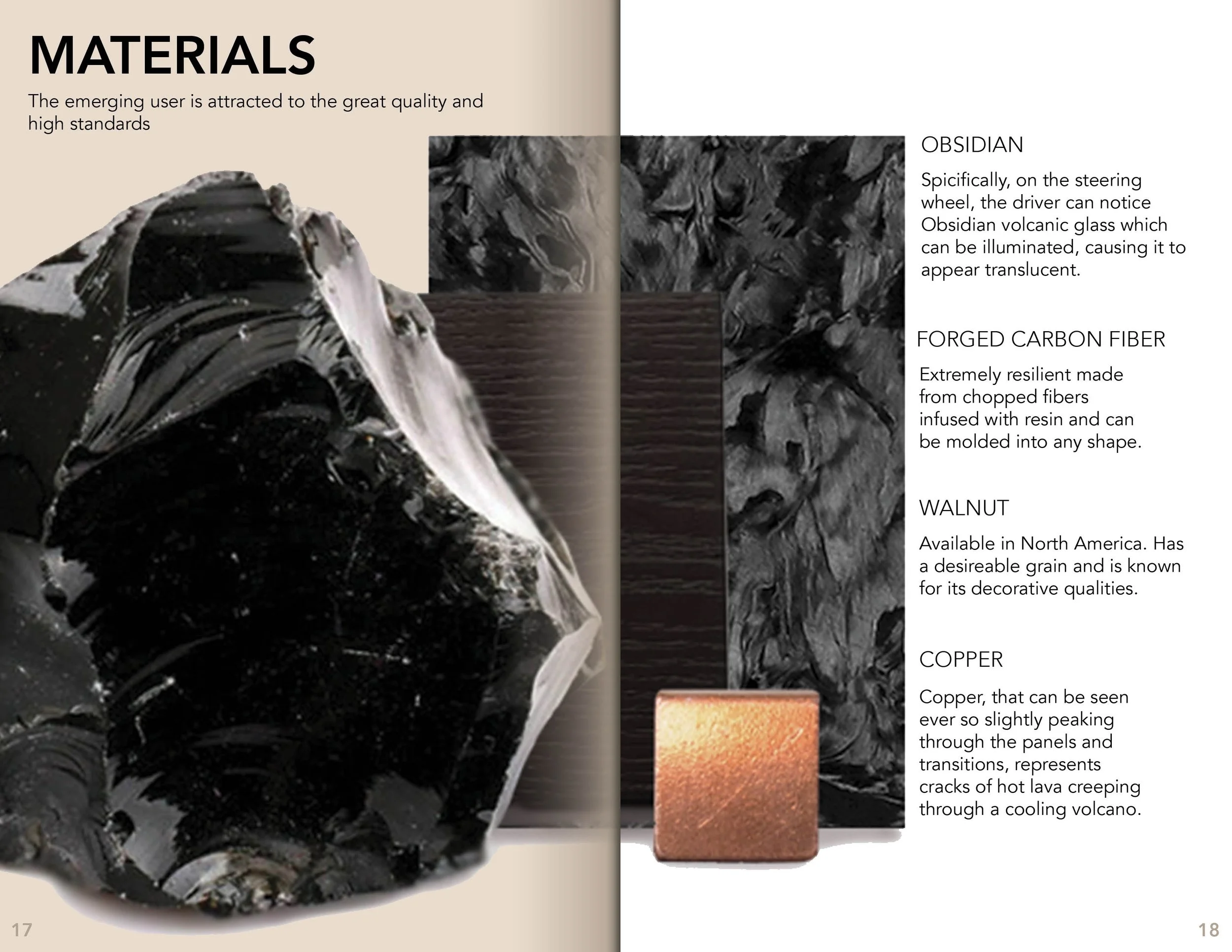 MATERIALS

The emerging user is attracted to the great quality and high standards

17

OBSIDIAN

Spicifically, on the steering wheel, the driver can notice Obsidian volcanic glass which can be illuminated, causing it to appear translucent.

FORGED CARBON FIBER

Extremely resilient made from chopped fibers infused with resin and can be molded into any shape.

WALNUT

Available in North America. Has a desireable grain and is known for its decorative qualities.

COPPER

Copper, that can be seen ever so slightly peaking through the panels and transitions, represents cracks of hot lava creeping through a cooling volcano.

18